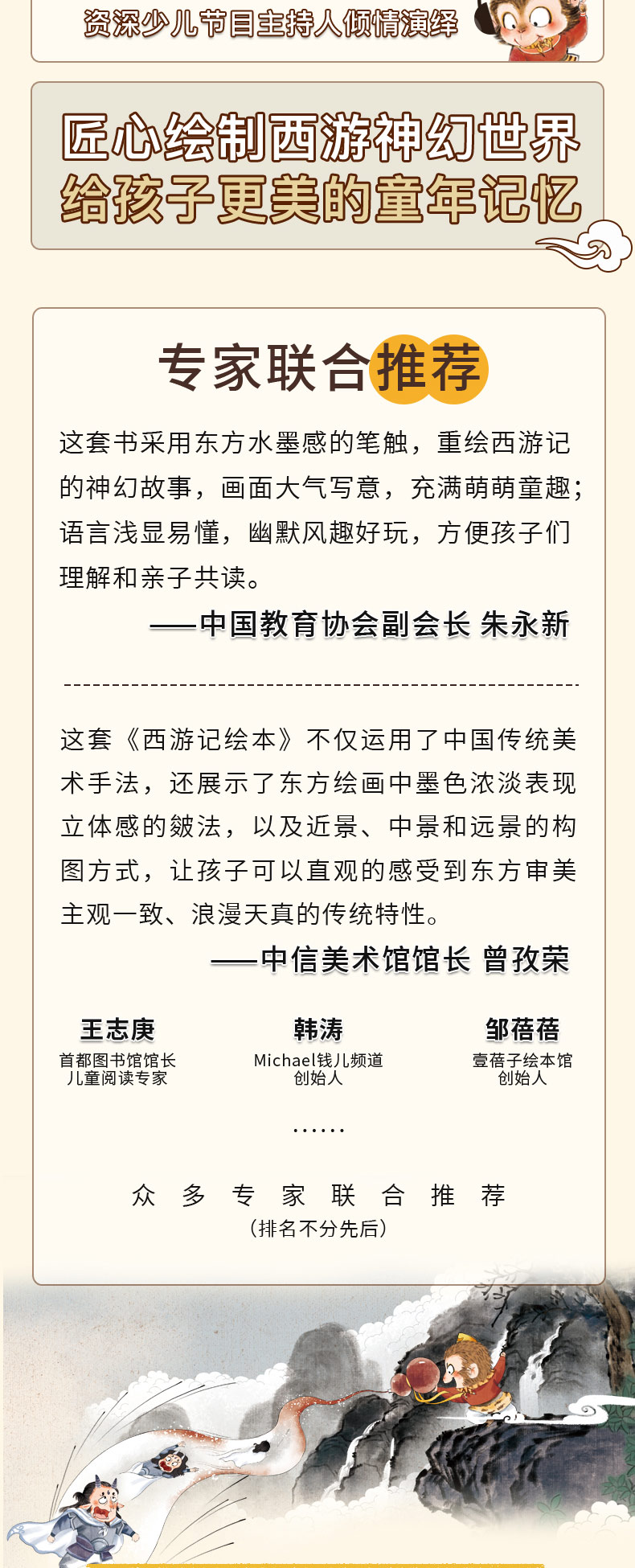 资深少儿节目主持人倾情演绎

匠心绘制西游神幻世界
给孩子更美的童年记忆

专家联合推荐

这套书采用东方水墨感的笔触，重绘西游记的神幻故事，画面大气写意，充满萌萌童趣；语言浅显易懂，幽默风趣好玩，方便孩子们理解和亲子共读。

——中国教育协会副会长 朱永新

这套《西游记绘本》不仅运用了中国传统美术手法，还展示了东方绘画中墨色浓淡表现立体感的皴法，以及近景、中景和远景的构图方式，让孩子可以直观的感受到东方审美主观一致、浪漫天真的传统特性。

——中信美术馆馆长 曾孜荣

王志庚
首都图书馆馆长
儿童阅读专家

韩涛
Michael钱儿频道
创始人

邹蓓蓓
壹蓓子绘本馆
创始人

……

众 多 专 家 联 合 推 荐
（排名不分先后）